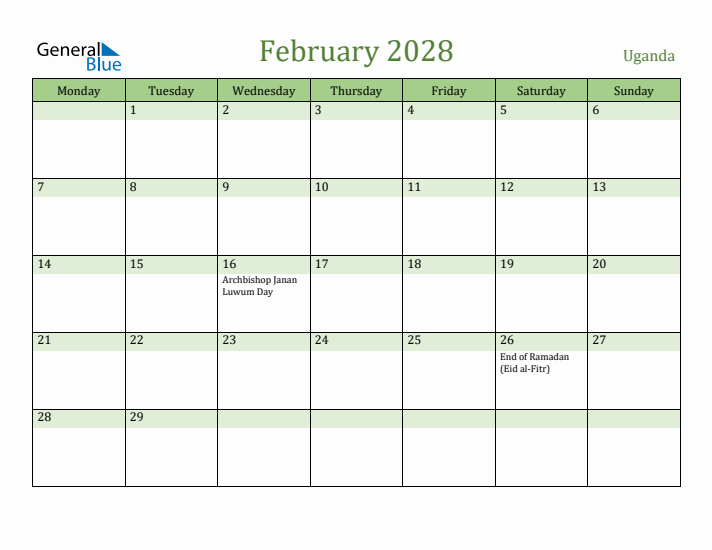 General Blue

February 2028

Uganda

| Monday | Tuesday | Wednesday | Thursday | Friday | Saturday | Sunday |
|---|---|---|---|---|---|---|
| | 1 | 2 | 3 | 4 | 5 | 6 |
| 7 | 8 | 9 | 10 | 11 | 12 | 13 |
| 14 | 15 | 16 Archbishop Janan Luwum Day | 17 | 18 | 19 | 20 |
| 21 | 22 | 23 | 24 | 25 | 26 End of Ramadan (Eid al-Fitr) | 27 |
| 28 | 29 | | | | | |